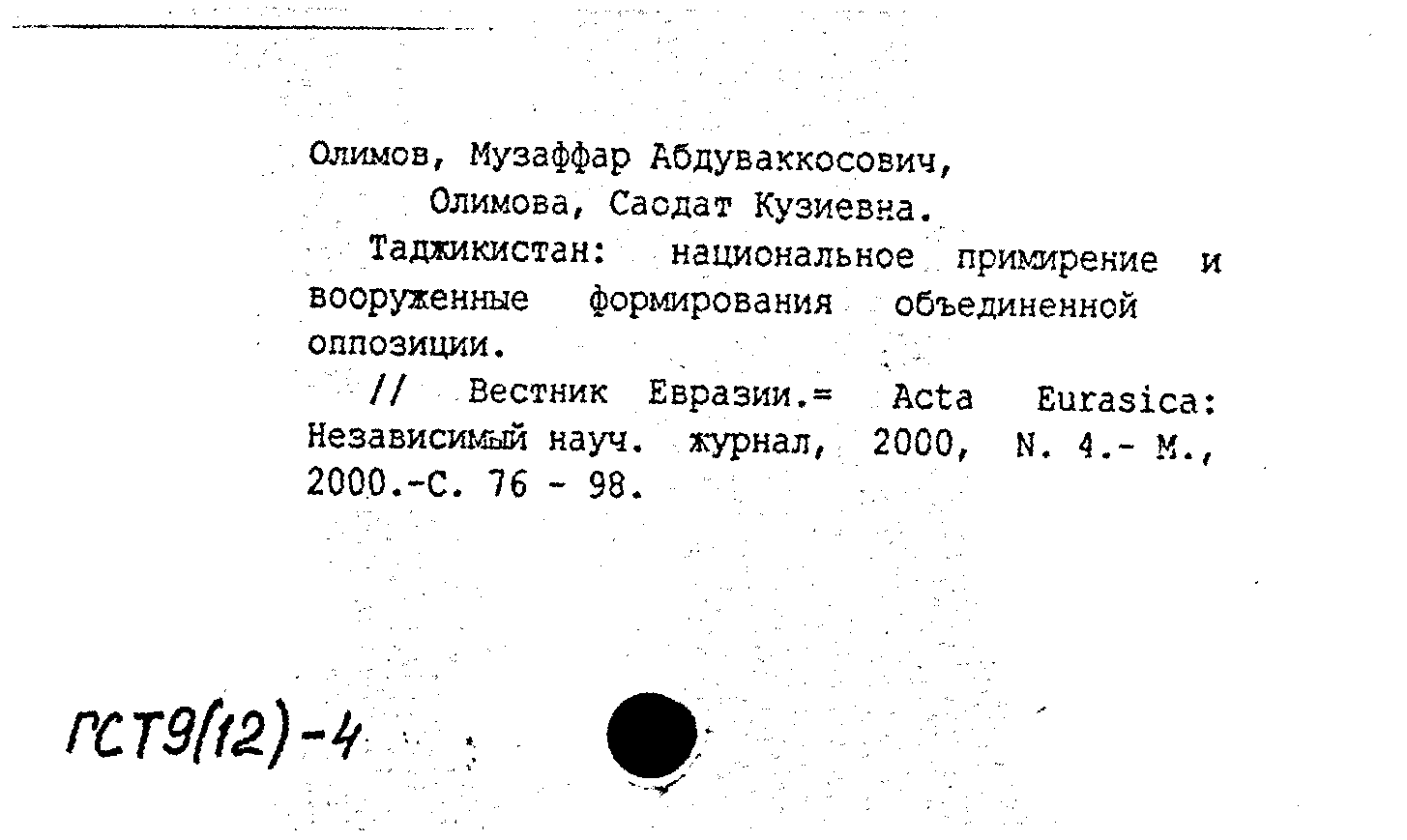 Олимов, Музаффар Абдуваккосович,
Олимова, Саодат Кузиевна.

Таджикистан: национальное примирение и вооруженные формирования объединенной оппозиции.

// Вестник Евразии.= Acta Eurasica: Независимый науч. журнал, 2000, N. 4.- М., 2000.-С. 76 - 98.

ГСТ9(12)-4